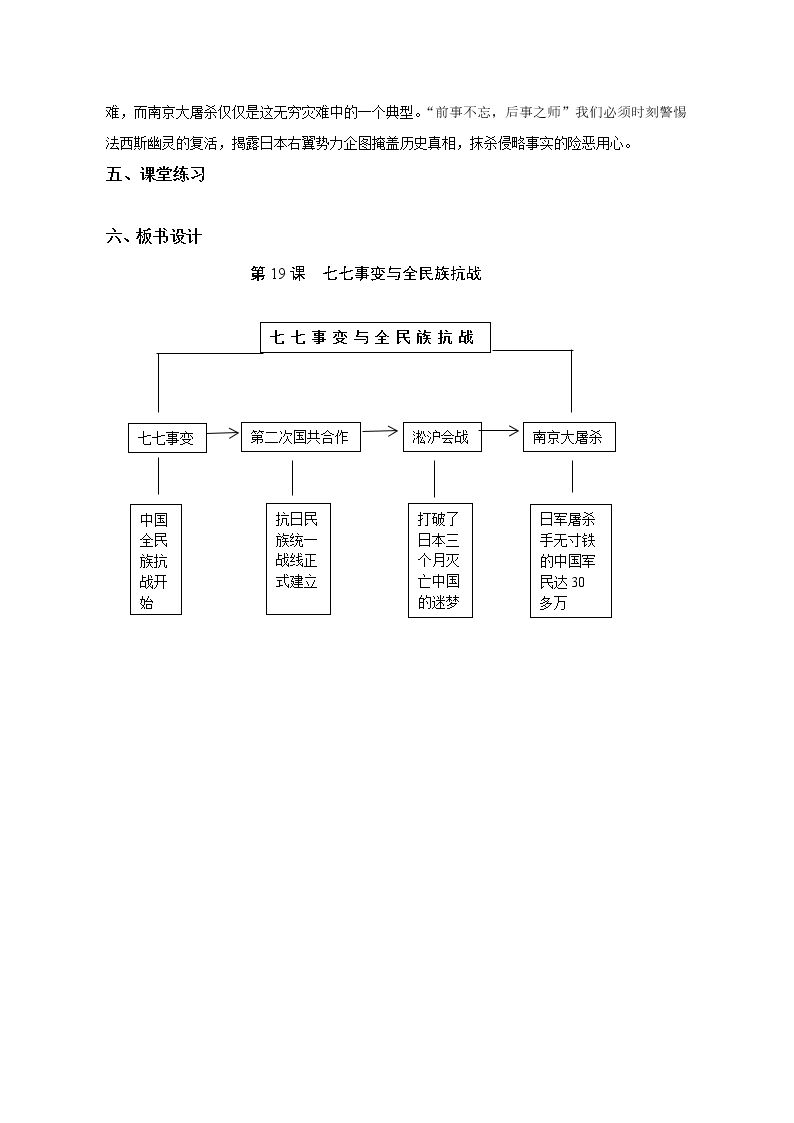 难，而南京大屠杀仅仅是这无穷灾难中的一个典型。“前事不忘，后事之师”我们必须时刻警惕法西斯幽灵的复活，揭露日本右翼势力企图掩盖历史真相，抹杀侵略事实的险恶用心。

五、课堂练习

六、板书设计

第19课 七七事变与全民族抗战

七七事变与全民族抗战

七七事变

第二次国共合作

淞沪会战

南京大屠杀

中国全民族抗战开始

抗日民族统一战线正式建立

打破了日本三个月灭亡中国的迷梦

日军屠杀手无寸铁的中国军民达30多万